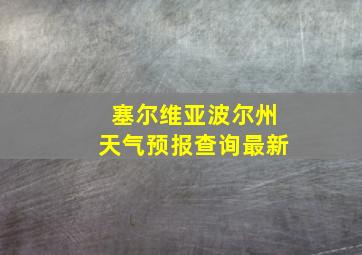 塞尔维亚波尔州
天气预报查询最新